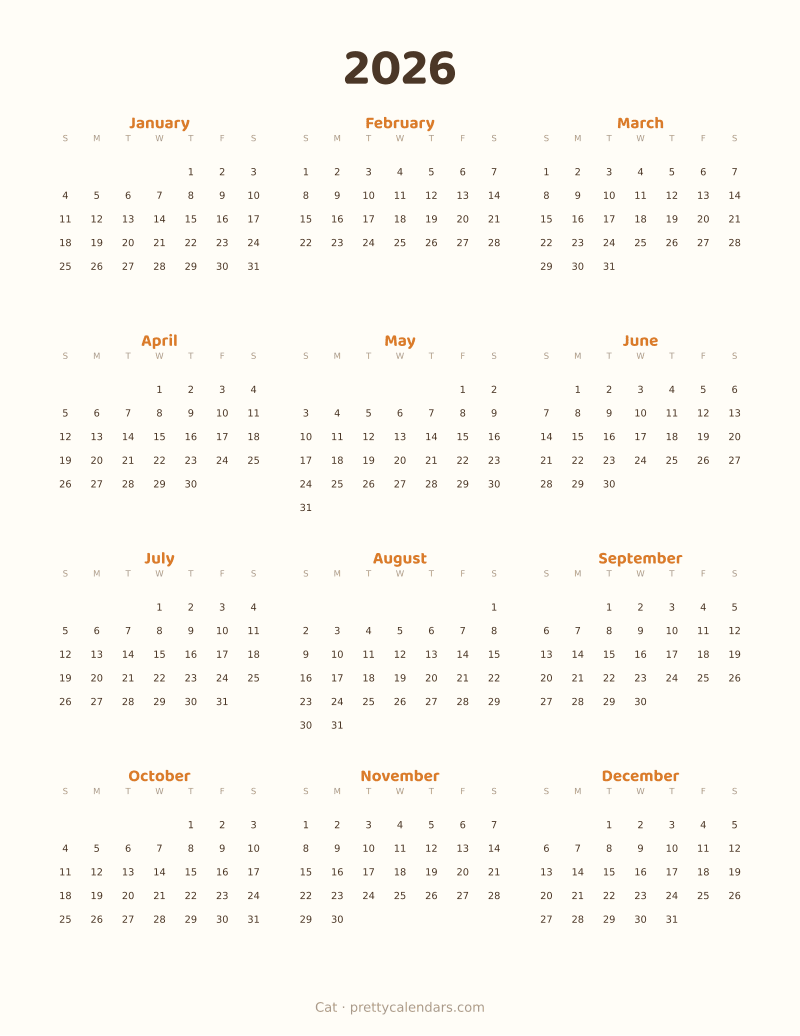 2026

January

| S | M | T | W | T | F | S |
|---|---|---|---|---|---|---|
| | | | | 1 | 2 | 3 |
| 4 | 5 | 6 | 7 | 8 | 9 | 10 |
| 11 | 12 | 13 | 14 | 15 | 16 | 17 |
| 18 | 19 | 20 | 21 | 22 | 23 | 24 |
| 25 | 26 | 27 | 28 | 29 | 30 | 31 |

February

| S | M | T | W | T | F | S |
|---|---|---|---|---|---|---|
| 1 | 2 | 3 | 4 | 5 | 6 | 7 |
| 8 | 9 | 10 | 11 | 12 | 13 | 14 |
| 15 | 16 | 17 | 18 | 19 | 20 | 21 |
| 22 | 23 | 24 | 25 | 26 | 27 | 28 |

March

| S | M | T | W | T | F | S |
|---|---|---|---|---|---|---|
| 1 | 2 | 3 | 4 | 5 | 6 | 7 |
| 8 | 9 | 10 | 11 | 12 | 13 | 14 |
| 15 | 16 | 17 | 18 | 19 | 20 | 21 |
| 22 | 23 | 24 | 25 | 26 | 27 | 28 |
| 29 | 30 | 31 | | | | |

April

| S | M | T | W | T | F | S |
|---|---|---|---|---|---|---|
| | | | 1 | 2 | 3 | 4 |
| 5 | 6 | 7 | 8 | 9 | 10 | 11 |
| 12 | 13 | 14 | 15 | 16 | 17 | 18 |
| 19 | 20 | 21 | 22 | 23 | 24 | 25 |
| 26 | 27 | 28 | 29 | 30 | | |

May

| S | M | T | W | T | F | S |
|---|---|---|---|---|---|---|
| | | | | | 1 | 2 |
| 3 | 4 | 5 | 6 | 7 | 8 | 9 |
| 10 | 11 | 12 | 13 | 14 | 15 | 16 |
| 17 | 18 | 19 | 20 | 21 | 22 | 23 |
| 24 | 25 | 26 | 27 | 28 | 29 | 30 |
| 31 | | | | | | |

June

| S | M | T | W | T | F | S |
|---|---|---|---|---|---|---|
| | 1 | 2 | 3 | 4 | 5 | 6 |
| 7 | 8 | 9 | 10 | 11 | 12 | 13 |
| 14 | 15 | 16 | 17 | 18 | 19 | 20 |
| 21 | 22 | 23 | 24 | 25 | 26 | 27 |
| 28 | 29 | 30 | | | | |

July

| S | M | T | W | T | F | S |
|---|---|---|---|---|---|---|
| | | | 1 | 2 | 3 | 4 |
| 5 | 6 | 7 | 8 | 9 | 10 | 11 |
| 12 | 13 | 14 | 15 | 16 | 17 | 18 |
| 19 | 20 | 21 | 22 | 23 | 24 | 25 |
| 26 | 27 | 28 | 29 | 30 | 31 | |

August

| S | M | T | W | T | F | S |
|---|---|---|---|---|---|---|
| | | | | | | 1 |
| 2 | 3 | 4 | 5 | 6 | 7 | 8 |
| 9 | 10 | 11 | 12 | 13 | 14 | 15 |
| 16 | 17 | 18 | 19 | 20 | 21 | 22 |
| 23 | 24 | 25 | 26 | 27 | 28 | 29 |
| 30 | 31 | | | | | |

September

| S | M | T | W | T | F | S |
|---|---|---|---|---|---|---|
| | | 1 | 2 | 3 | 4 | 5 |
| 6 | 7 | 8 | 9 | 10 | 11 | 12 |
| 13 | 14 | 15 | 16 | 17 | 18 | 19 |
| 20 | 21 | 22 | 23 | 24 | 25 | 26 |
| 27 | 28 | 29 | 30 | | | |

October

| S | M | T | W | T | F | S |
|---|---|---|---|---|---|---|
| | | | | 1 | 2 | 3 |
| 4 | 5 | 6 | 7 | 8 | 9 | 10 |
| 11 | 12 | 13 | 14 | 15 | 16 | 17 |
| 18 | 19 | 20 | 21 | 22 | 23 | 24 |
| 25 | 26 | 27 | 28 | 29 | 30 | 31 |

November

| S | M | T | W | T | F | S |
|---|---|---|---|---|---|---|
| 1 | 2 | 3 | 4 | 5 | 6 | 7 |
| 8 | 9 | 10 | 11 | 12 | 13 | 14 |
| 15 | 16 | 17 | 18 | 19 | 20 | 21 |
| 22 | 23 | 24 | 25 | 26 | 27 | 28 |
| 29 | 30 | | | | | |

December

| S | M | T | W | T | F | S |
|---|---|---|---|---|---|---|
| | | 1 | 2 | 3 | 4 | 5 |
| 6 | 7 | 8 | 9 | 10 | 11 | 12 |
| 13 | 14 | 15 | 16 | 17 | 18 | 19 |
| 20 | 21 | 22 | 23 | 24 | 25 | 26 |
| 27 | 28 | 29 | 30 | 31 | | |

Cat · prettycalendars.com